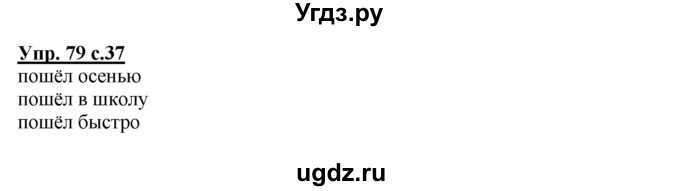 Угдз.ру

Упр. 79 с.37
пошёл осенью
пошёл в школу
пошёл быстро

ugdz.ru